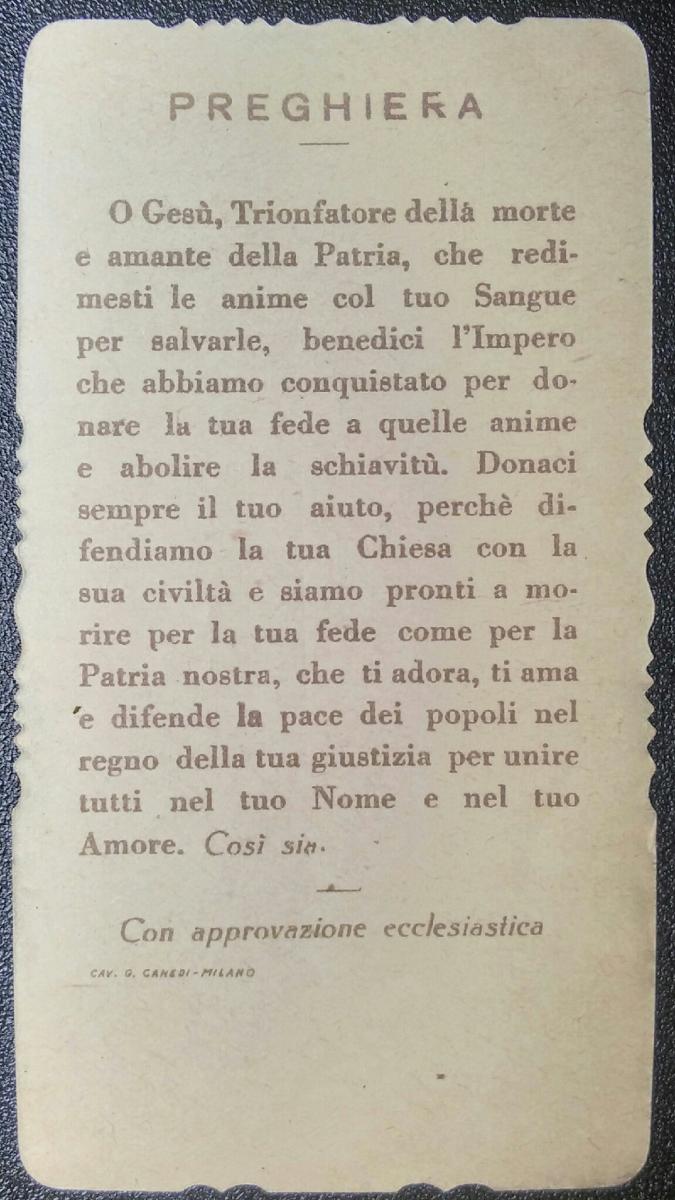 PREGHIERA

O Gesù, Trionfatore della morte e amante della Patria, che redimesti le anime col tuo Sangue per salvarle, benedici l'Impero che abbiamo conquistato per donare la tua fede a quelle anime e abolire la schiavitù. Donaci sempre il tuo aiuto, perchè difendiamo la tua Chiesa con la sua civiltà e siamo pronti a morire per la tua fede come per la Patria nostra, che ti adora, ti ama e difende la pace dei popoli nel regno della tua giustizia per unire tutti nel tuo Nome e nel tuo Amore. Così sia.

Con approvazione ecclesiastica

CAV. G. CANEDI - MILANO